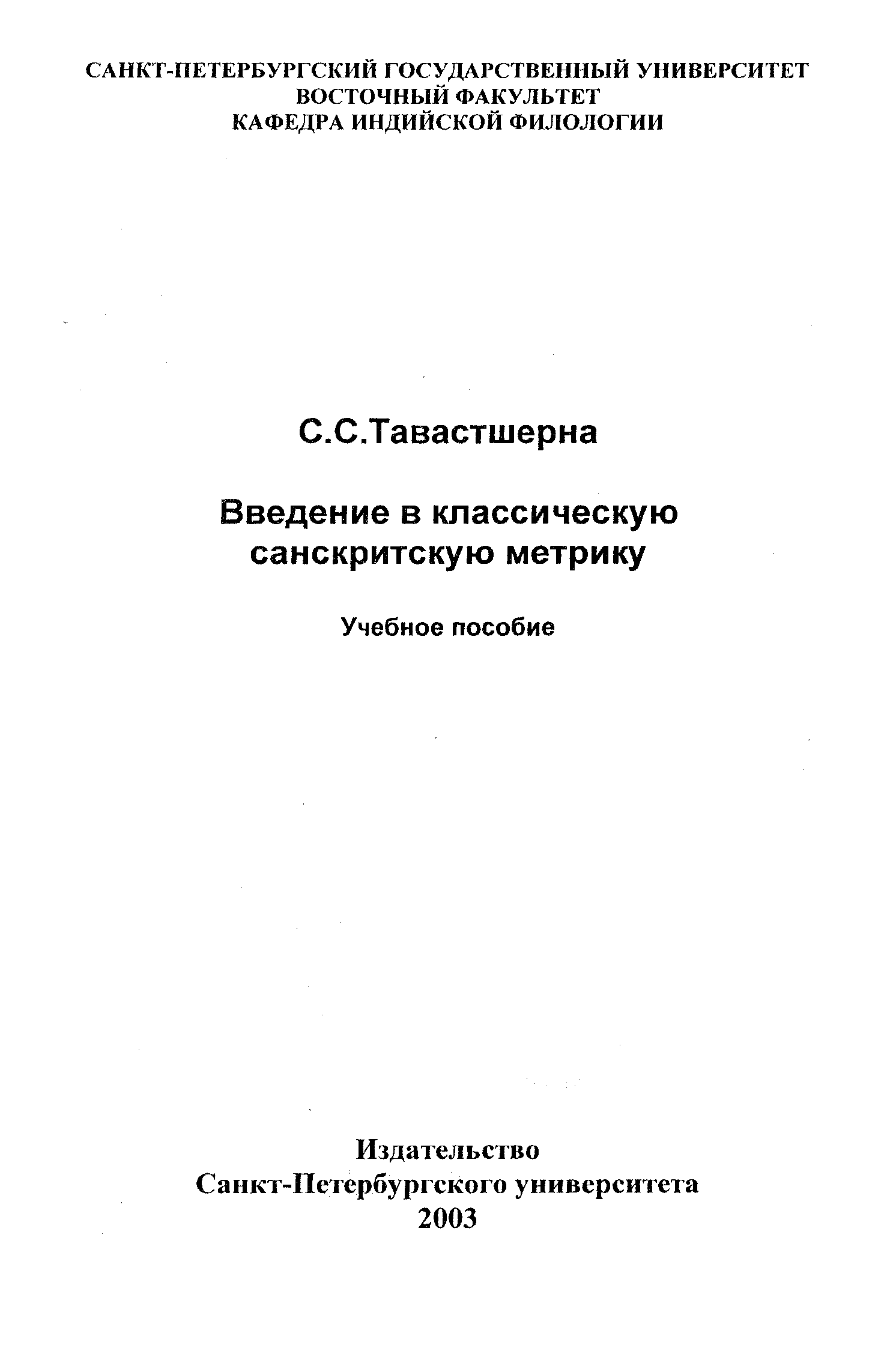 САНКТ-ПЕТЕРБУРГСКИЙ ГОСУДАРСТВЕННЫЙ УНИВЕРСИТЕТ
ВОСТОЧНЫЙ ФАКУЛЬТЕТ
КАФЕДРА ИНДИЙСКОЙ ФИЛОЛОГИИ

С.С.Тавастшерна

Введение в классическую санскритскую метрику

Учебное пособие

Издательство
Санкт-Петербургского университета
2003